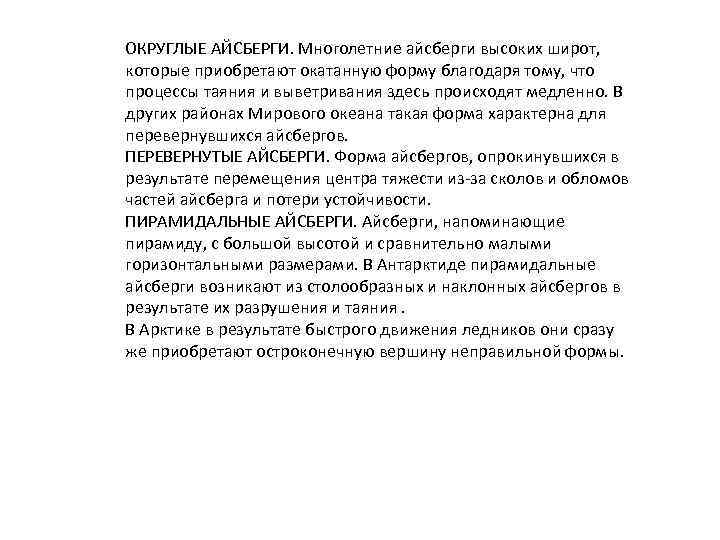 ОКРУГЛЫЕ АЙСБЕРГИ. Многолетние айсберги высоких широт, которые приобретают окатанную форму благодаря тому, что процессы таяния и выветривания здесь происходят медленно. В других районах Мирового океана такая форма характерна для перевернувшихся айсбергов.
ПЕРЕВЕРНУТЫЕ АЙСБЕРГИ. Форма айсбергов, опрокинувшихся в результате перемещения центра тяжести из-за сколов и обломов частей айсберга и потери устойчивости.
ПИРАМИДАЛЬНЫЕ АЙСБЕРГИ. Айсберги, напоминающие пирамиду, с большой высотой и сравнительно малыми горизонтальными размерами. В Антарктиде пирамидальные айсберги возникают из столообразных и наклонных айсбергов в результате их разрушения и таяния .
В Арктике в результате быстрого движения ледников они сразу же приобретают остроконечную вершину неправильной формы.